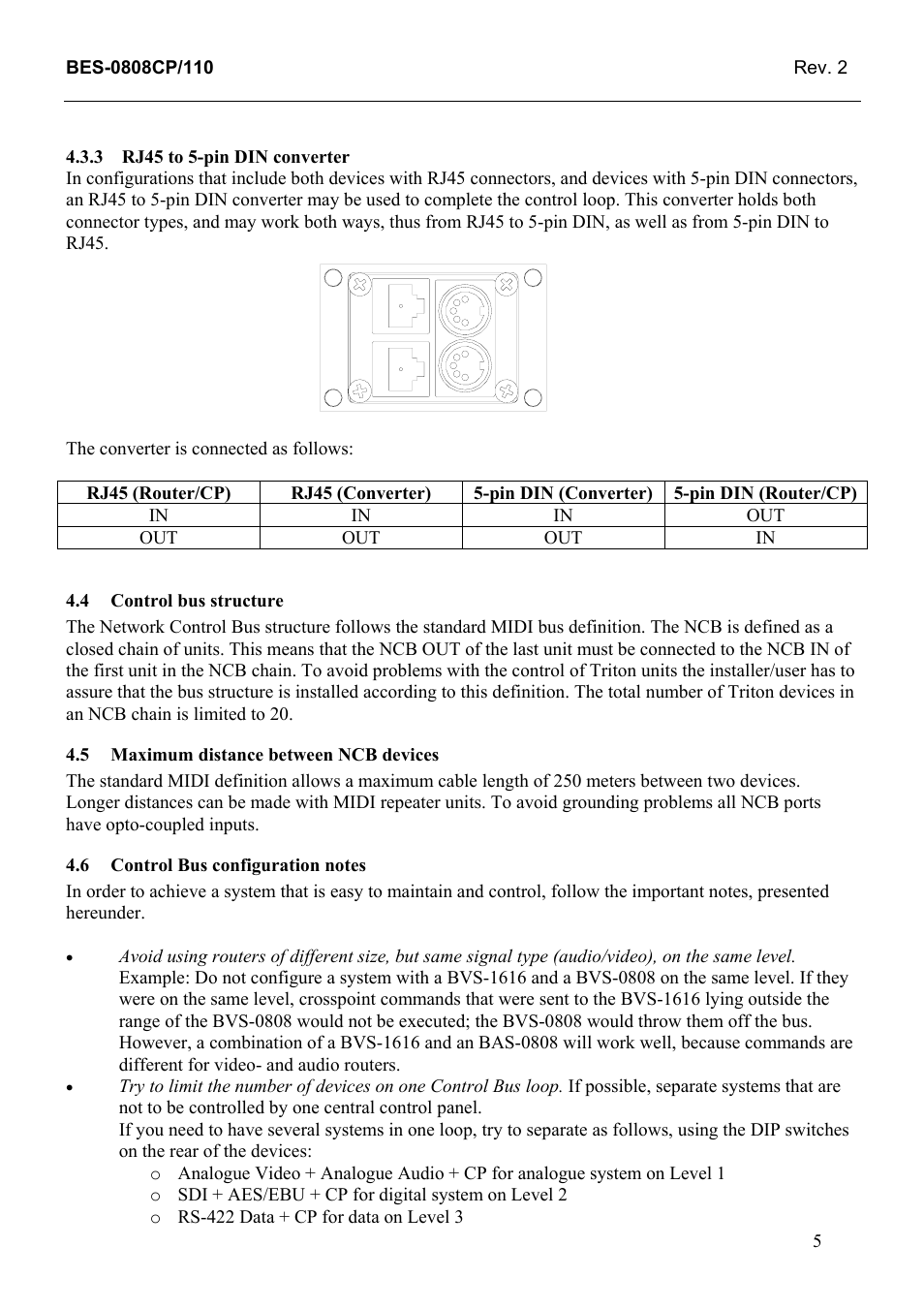 BES-0808CP/110 Rev. 2

4.3.3 RJ45 to 5-pin DIN converter
In configurations that include both devices with RJ45 connectors, and devices with 5-pin DIN connectors, an RJ45 to 5-pin DIN converter may be used to complete the control loop. This converter holds both connector types, and may work both ways, thus from RJ45 to 5-pin DIN, as well as from 5-pin DIN to RJ45.

The converter is connected as follows:

| RJ45 (Router/CP) | RJ45 (Converter) | 5-pin DIN (Converter) | 5-pin DIN (Router/CP) |
|---|---|---|---|
| IN | IN | IN | OUT |
| OUT | OUT | OUT | IN |

4.4 Control bus structure
The Network Control Bus structure follows the standard MIDI bus definition. The NCB is defined as a closed chain of units. This means that the NCB OUT of the last unit must be connected to the NCB IN of the first unit in the NCB chain. To avoid problems with the control of Triton units the installer/user has to assure that the bus structure is installed according to this definition. The total number of Triton devices in an NCB chain is limited to 20.

4.5 Maximum distance between NCB devices
The standard MIDI definition allows a maximum cable length of 250 meters between two devices. Longer distances can be made with MIDI repeater units. To avoid grounding problems all NCB ports have opto-coupled inputs.

4.6 Control Bus configuration notes
In order to achieve a system that is easy to maintain and control, follow the important notes, presented hereunder.

• Avoid using routers of different size, but same signal type (audio/video), on the same level. Example: Do not configure a system with a BVS-1616 and a BVS-0808 on the same level. If they were on the same level, crosspoint commands that were sent to the BVS-1616 lying outside the range of the BVS-0808 would not be executed; the BVS-0808 would throw them off the bus. However, a combination of a BVS-1616 and an BAS-0808 will work well, because commands are different for video- and audio routers.
• Try to limit the number of devices on one Control Bus loop. If possible, separate systems that are not to be controlled by one central control panel.
If you need to have several systems in one loop, try to separate as follows, using the DIP switches on the rear of the devices:
o Analogue Video + Analogue Audio + CP for analogue system on Level 1
o SDI + AES/EBU + CP for digital system on Level 2
o RS-422 Data + CP for data on Level 3

5